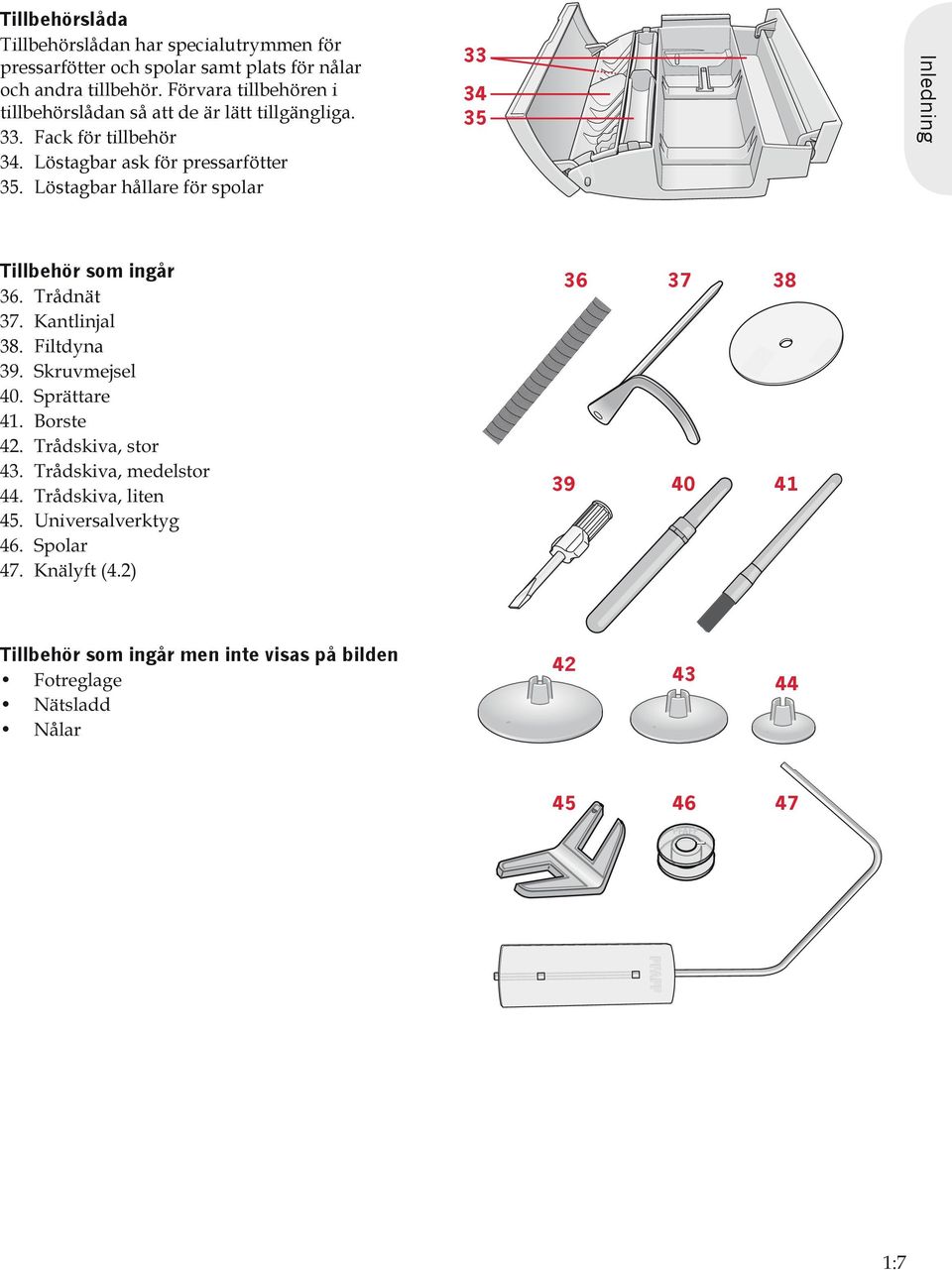 Tillbehörslåda
Tillbehörslådan har specialutrymmen för pressarfötter och spolar samt plats för nålar och andra tillbehör. Förvara tillbehören i tillbehörslådan så att de är lätt tillgängliga.
33. Fack för tillbehör
34. Löstagbar ask för pressarfötter
35. Löstagbar hållare för spolar

33
34
35

Inledning

Tillbehör som ingår
36. Trådnät
37. Kantlinjal
38. Filtdyna
39. Skruvmejsel
40. Sprättare
41. Borste
42. Trådskiva, stor
43. Trådskiva, medelstor
44. Trådskiva, liten
45. Universalverktyg
46. Spolar
47. Knälyft (4.2)

36 37 38
39 40 41

Tillbehör som ingår men inte visas på bilden
• Fotreglage
• Nätsladd
• Nålar

42 43 44
45 46 47

PFAFF

1:7